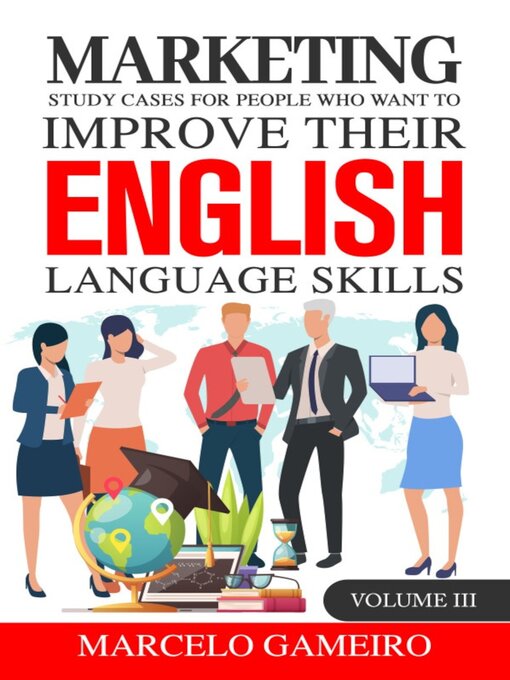 MARKETING
STUDY CASES FOR PEOPLE WHO WANT TO
IMPROVE THEIR
ENGLISH
LANGUAGE SKILLS

VOLUME III

MARCELO GAMEIRO